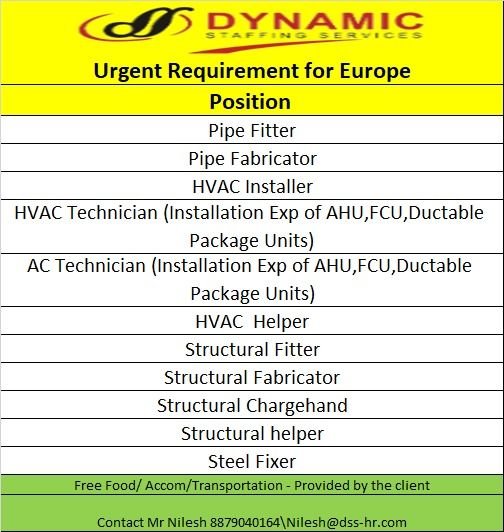 DYNAMIC
STAFFING SERVICES

Urgent Requirement for Europe

| Position |
|---|
| Pipe Fitter |
| Pipe Fabricator |
| HVAC Installer |
| HVAC Technician (Installation Exp of AHU,FCU,Ductable Package Units) |
| AC Technician (Installation Exp of AHU,FCU,Ductable Package Units) |
| HVAC Helper |
| Structural Fitter |
| Structural Fabricator |
| Structural Chargehand |
| Structural helper |
| Steel Fixer |

Free Food/ Accom/Transportation - Provided by the client

Contact Mr Nilesh 8879040164\Nilesh@dss-hr.com